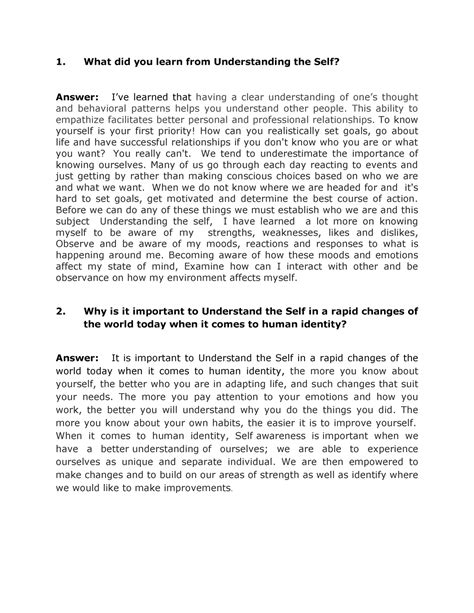 1. What did you learn from Understanding the Self?

Answer: I've learned that having a clear understanding of one's thought and behavioral patterns helps you understand other people. This ability to empathize facilitates better personal and professional relationships. To know yourself is your first priority! How can you realistically set goals, go about life and have successful relationships if you don't know who you are or what you want? You really can't. We tend to underestimate the importance of knowing ourselves. Many of us go through each day reacting to events and just getting by rather than making conscious choices based on who we are and what we want. When we do not know where we are headed for and it's hard to set goals, get motivated and determine the best course of action. Before we can do any of these things we must establish who we are and this subject Understanding the self, I have learned a lot more on knowing myself to be aware of my strengths, weaknesses, likes and dislikes, Observe and be aware of my moods, reactions and responses to what is happening around me. Becoming aware of how these moods and emotions affect my state of mind, Examine how can I interact with other and be observance on how my environment affects myself.

2. Why is it important to Understand the Self in a rapid changes of the world today when it comes to human identity?

Answer: It is important to Understand the Self in a rapid changes of the world today when it comes to human identity, the more you know about yourself, the better who you are in adapting life, and such changes that suit your needs. The more you pay attention to your emotions and how you work, the better you will understand why you do the things you did. The more you know about your own habits, the easier it is to improve yourself. When it comes to human identity, Self awareness is important when we have a better understanding of ourselves; we are able to experience ourselves as unique and separate individual. We are then empowered to make changes and to build on our areas of strength as well as identify where we would like to make improvements.